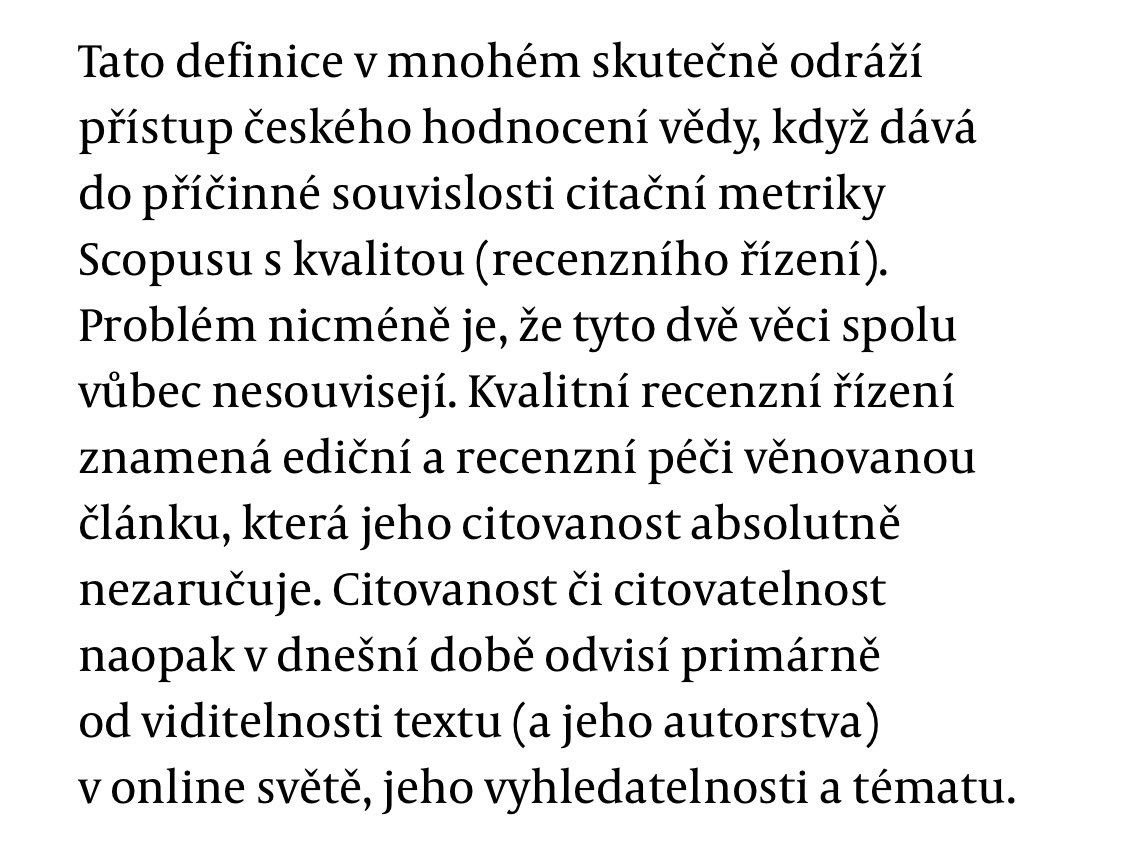 Tato definice v mnohém skutečně odráží přístup českého hodnocení vědy, když dává do příčinné souvislosti citační metriky Scopusu s kvalitou (recenzního řízení). Problém nicméně je, že tyto dvě věci spolu vůbec nesouvisejí. Kvalitní recenzní řízení znamená ediční a recenzní péči věnovanou článku, která jeho citovanost absolutně nezaručuje. Citovanost či citovatelnost naopak v dnešní době odvisí primárně od viditelnosti textu (a jeho autorstva) v online světě, jeho vyhledatelnosti a tématu.